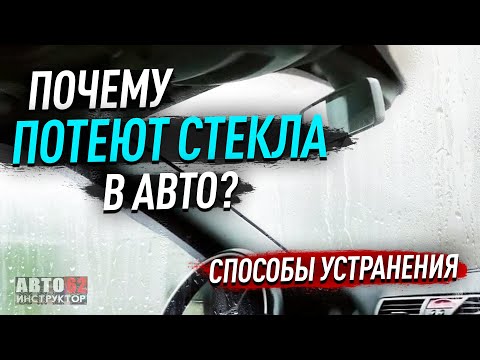 ПОЧЕМУ
ПОТЕЮТ СТЕКЛА
В АВТО?

СПОСОБЫ УСТРАНЕНИЯ

АВТО62
ИНСТРУКТОР